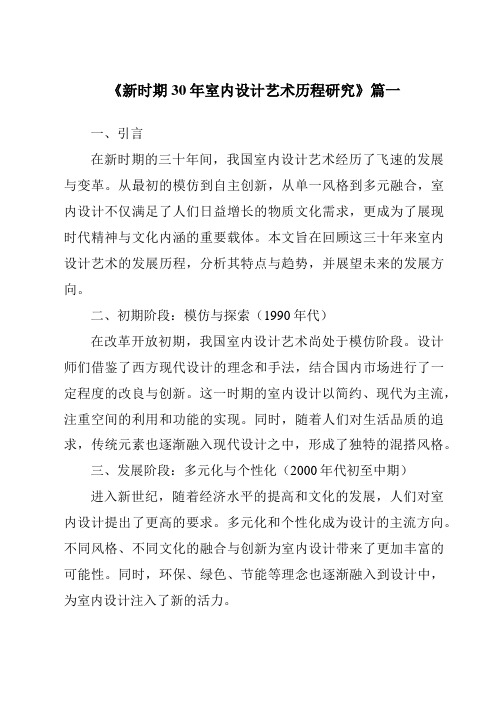 《新时期30年室内设计艺术历程研究》篇一

一、引言

在新时期的三十年间，我国室内设计艺术经历了飞速的发展与变革。从最初的模仿到自主创新，从单一风格到多元融合，室内设计不仅满足了人们日益增长的物质文化需求，更成为了展现时代精神与文化内涵的重要载体。本文旨在回顾这三十年来室内设计艺术的发展历程，分析其特点与趋势，并展望未来的发展方向。

二、初期阶段：模仿与探索（1990年代）

在改革开放初期，我国室内设计艺术尚处于模仿阶段。设计师们借鉴了西方现代设计的理念和手法，结合国内市场进行了一定程度的改良与创新。这一时期的室内设计以简约、现代为主流，注重空间的利用和功能的实现。同时，随着人们对生活品质的追求，传统元素也逐渐融入现代设计之中，形成了独特的混搭风格。

三、发展阶段：多元化与个性化（2000年代初至中期）

进入新世纪，随着经济水平的提高和文化的发展，人们对室内设计提出了更高的要求。多元化和个性化成为设计的主流方向。不同风格、不同文化的融合与创新为室内设计带来了更加丰富的可能性。同时，环保、绿色、节能等理念也逐渐融入到设计中，为室内设计注入了新的活力。